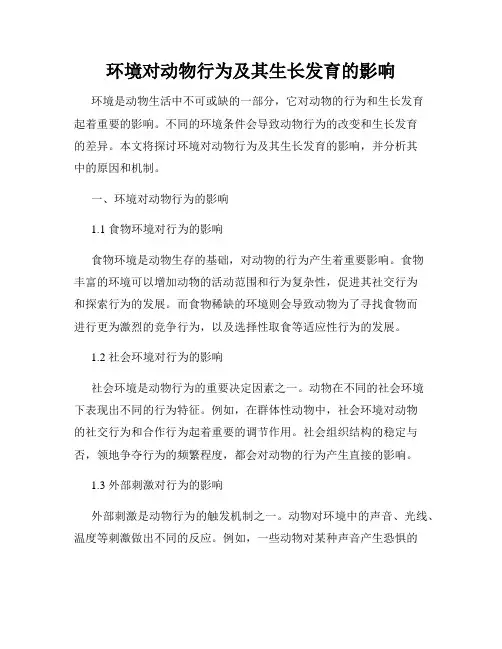 环境对动物行为及其生长发育的影响

环境是动物生活中不可或缺的一部分，它对动物的行为和生长发育起着重要的影响。不同的环境条件会导致动物行为的改变和生长发育的差异。本文将探讨环境对动物行为及其生长发育的影响，并分析其中的原因和机制。

一、环境对动物行为的影响

1.1 食物环境对行为的影响

食物环境是动物生存的基础，对动物的行为产生着重要影响。食物丰富的环境可以增加动物的活动范围和行为复杂性，促进其社交行为和探索行为的发展。而食物稀缺的环境则会导致动物为了寻找食物而进行更为激烈的竞争行为，以及选择性取食等适应性行为的发展。

1.2 社会环境对行为的影响

社会环境是动物行为的重要决定因素之一。动物在不同的社会环境下表现出不同的行为特征。例如，在群体性动物中，社会环境对动物的社交行为和合作行为起着重要的调节作用。社会组织结构的稳定与否，领地争夺行为的频繁程度，都会对动物的行为产生直接的影响。

1.3 外部刺激对行为的影响

外部刺激是动物行为的触发机制之一。动物对环境中的声音、光线、温度等刺激做出不同的反应。例如，一些动物对某种声音产生恐惧的